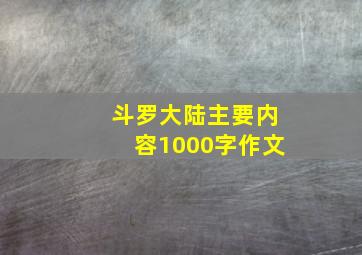 斗罗大陆主要内容1000字作文